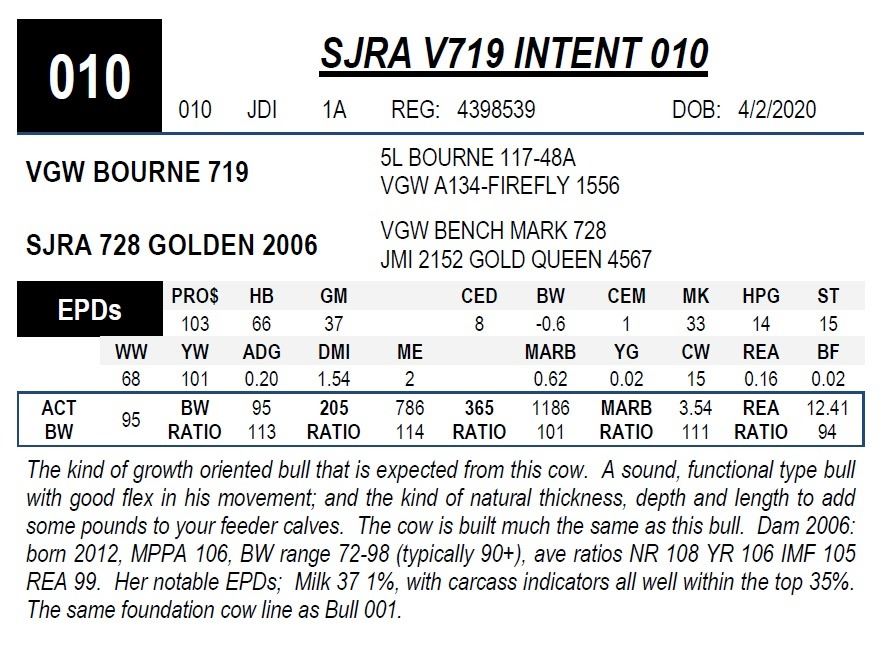 010

SJRA V719 INTENT 010

010 JDI 1A REG: 4398539 DOB: 4/2/2020

VGW BOURNE 719

5L BOURNE 117-48A
VGW A134-FIREFLY 1556

SJRA 728 GOLDEN 2006

VGW BENCH MARK 728
JMI 2152 GOLD QUEEN 4567

| EPDs | PRO$ | HB | GM | | CED | BW | CEM | MK | HPG | ST |
|---|---|---|---|---|---|---|---|---|---|---|
| | 103 | 66 | 37 | | 8 | -0.6 | 1 | 33 | 14 | 15 |
| WW | YW | ADG | DMI | ME | | MARB | YG | CW | REA | BF |
| 68 | 101 | 0.20 | 1.54 | 2 | | 0.62 | 0.02 | 15 | 0.16 | 0.02 |

| ACT BW | 95 | BW RATIO | 95 113 | 205 RATIO | 786 114 | 365 RATIO | 1186 101 | MARB RATIO | 3.54 111 | REA RATIO | 12.41 94 |
|---|---|---|---|---|---|---|---|---|---|---|---|

The kind of growth oriented bull that is expected from this cow. A sound, functional type bull with good flex in his movement; and the kind of natural thickness, depth and length to add some pounds to your feeder calves. The cow is built much the same as this bull. Dam 2006: born 2012, MPPA 106, BW range 72-98 (typically 90+), ave ratios NR 108 YR 106 IMF 105 REA 99. Her notable EPDs; Milk 37 1%, with carcass indicators all well within the top 35%. The same foundation cow line as Bull 001.